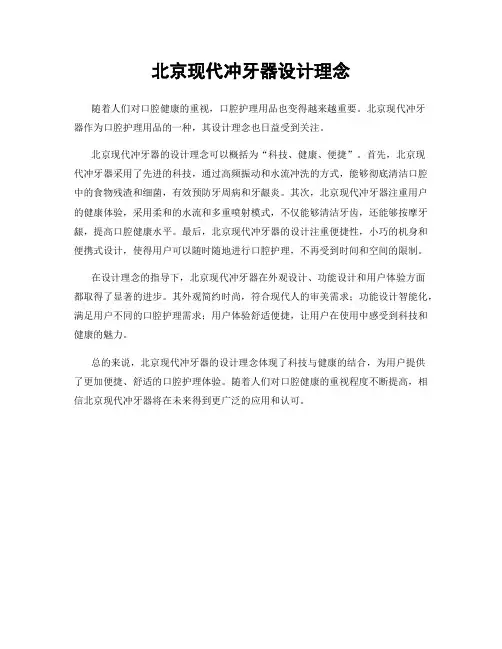 北京现代冲牙器设计理念

随着人们对口腔健康的重视，口腔护理用品也变得越来越重要。北京现代冲牙器作为口腔护理用品的一种，其设计理念也日益受到关注。

北京现代冲牙器的设计理念可以概括为“科技、健康、便捷”。首先，北京现代冲牙器采用了先进的科技，通过高频振动和水流冲洗的方式，能够彻底清洁口腔中的食物残渣和细菌，有效预防牙周病和牙龈炎。其次，北京现代冲牙器注重用户的健康体验，采用柔和的水流和多重喷射模式，不仅能够清洁牙齿，还能够按摩牙龈，提高口腔健康水平。最后，北京现代冲牙器的设计注重便捷性，小巧的机身和便携式设计，使得用户可以随时随地进行口腔护理，不再受到时间和空间的限制。

在设计理念的指导下，北京现代冲牙器在外观设计、功能设计和用户体验方面都取得了显著的进步。其外观简约时尚，符合现代人的审美需求；功能设计智能化，满足用户不同的口腔护理需求；用户体验舒适便捷，让用户在使用中感受到科技和健康的魅力。

总的来说，北京现代冲牙器的设计理念体现了科技与健康的结合，为用户提供了更加便捷、舒适的口腔护理体验。随着人们对口腔健康的重视程度不断提高，相信北京现代冲牙器将在未来得到更广泛的应用和认可。